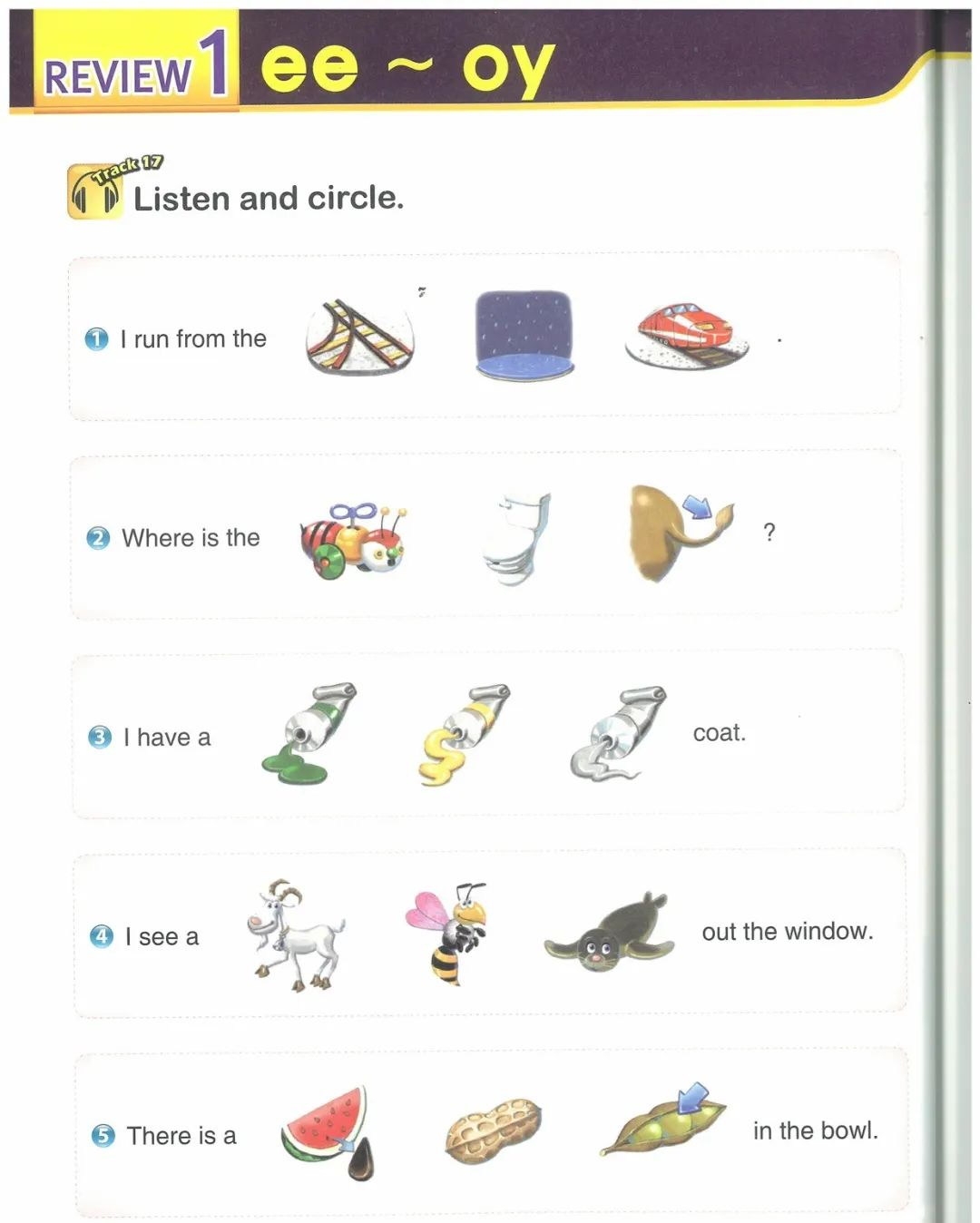 REVIEW 1 ee ~ oy

Track 17

Listen and circle.

1 I run from the .

2 Where is the ?

3 I have a coat.

4 I see a out the window.

5 There is a in the bowl.